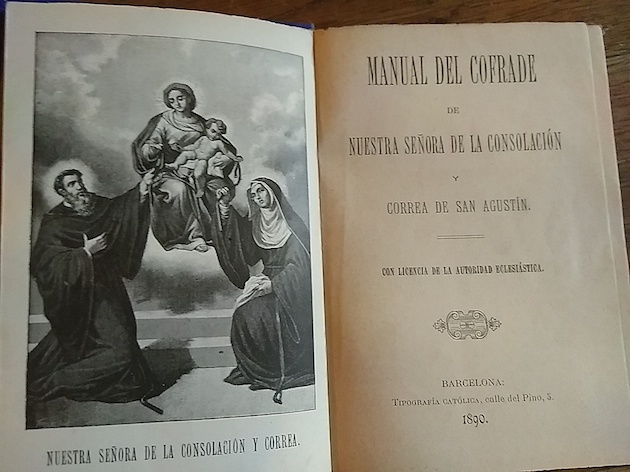 NUESTRA SEÑORA DE LA CONSOLACIÓN Y CORREA.

MANUAL DEL COFRADE

DE

NUESTRA SEÑORA DE LA CONSOLACIÓN

Y

CORREA DE SAN AGUSTÍN.

CON LICENCIA DE LA AUTORIDAD ECLESIÁSTICA.

BARCELONA:
TIPOGRAFÍA CATÓLICA, calle del Pino, 5.
1890.